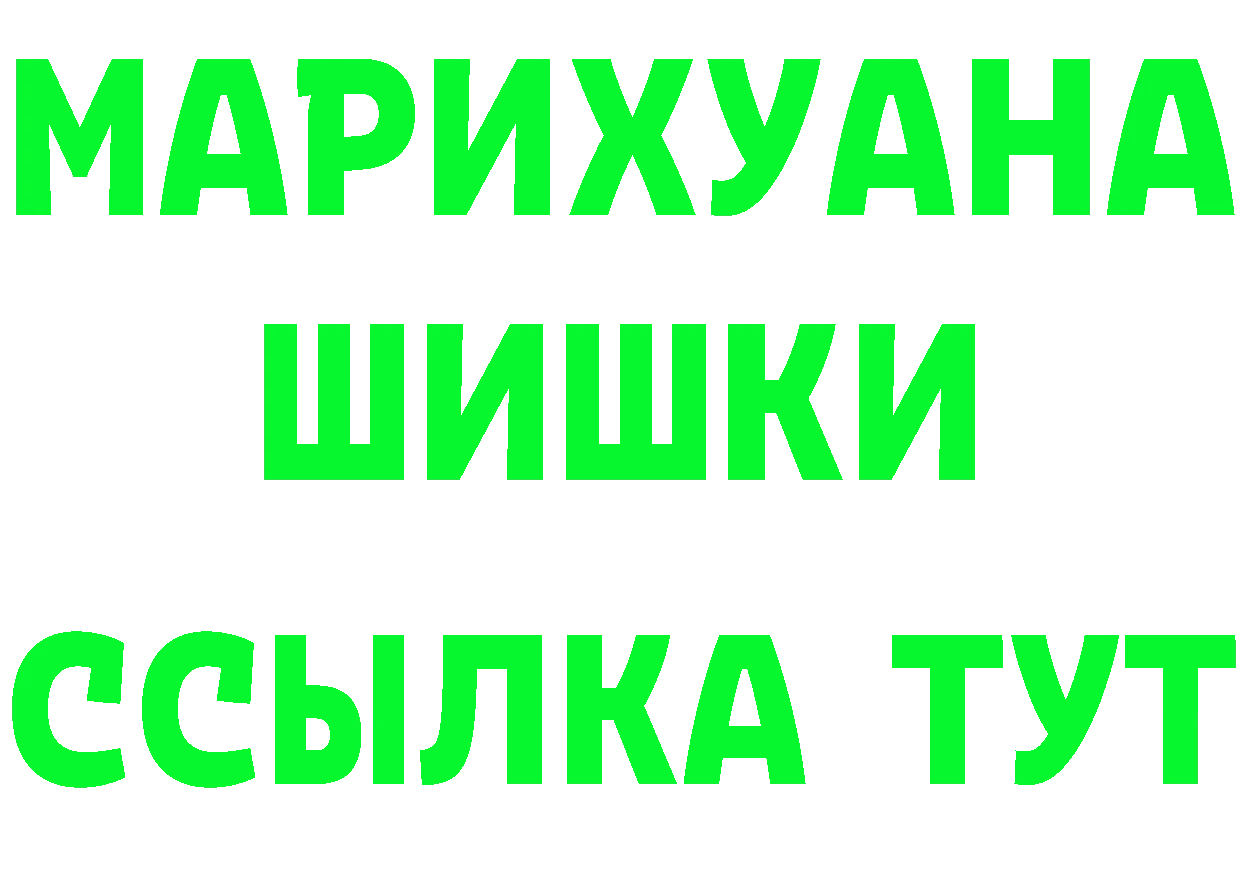 МАРИХУАНА
ШИШКИ
ССЫЛКА ТУТ